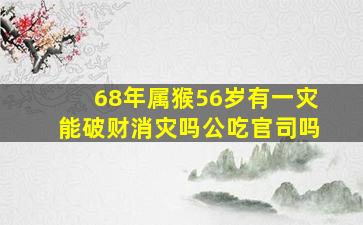 68年属猴56岁有一灾
能破财消灾吗公吃官司吗